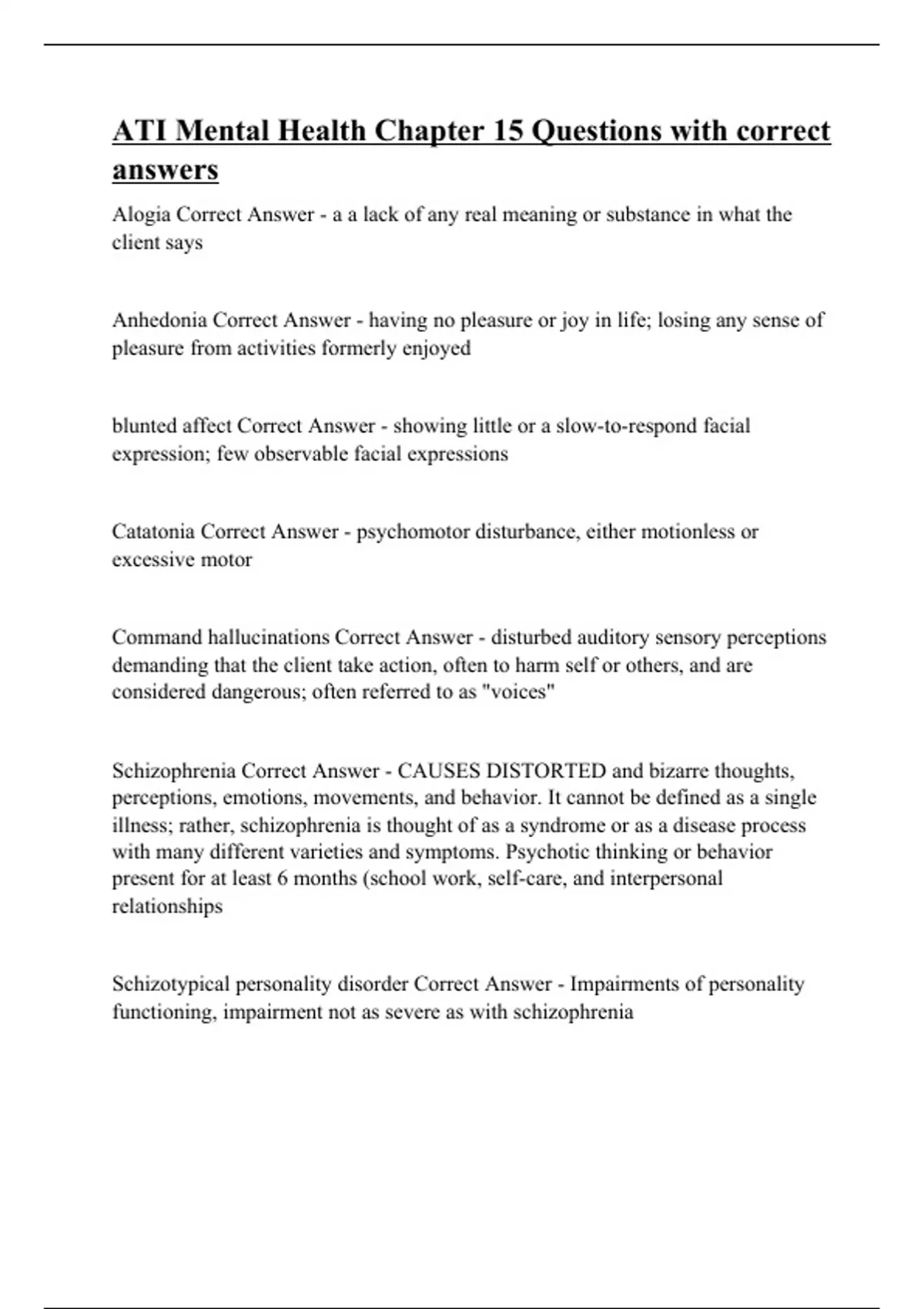 ATI Mental Health Chapter 15 Questions with correct answers

Alogia Correct Answer - a a lack of any real meaning or substance in what the client says

Anhedonia Correct Answer - having no pleasure or joy in life; losing any sense of pleasure from activities formerly enjoyed

blunted affect Correct Answer - showing little or a slow-to-respond facial expression; few observable facial expressions

Catatonia Correct Answer - psychomotor disturbance, either motionless or excessive motor

Command hallucinations Correct Answer - disturbed auditory sensory perceptions demanding that the client take action, often to harm self or others, and are considered dangerous; often referred to as "voices"

Schizophrenia Correct Answer - CAUSES DISTORTED and bizarre thoughts, perceptions, emotions, movements, and behavior. It cannot be defined as a single illness; rather, schizophrenia is thought of as a syndrome or as a disease process with many different varieties and symptoms. Psychotic thinking or behavior present for at least 6 months (school work, self-care, and interpersonal relationships

Schizotypical personality disorder Correct Answer - Impairments of personality functioning, impairment not as severe as with schizophrenia